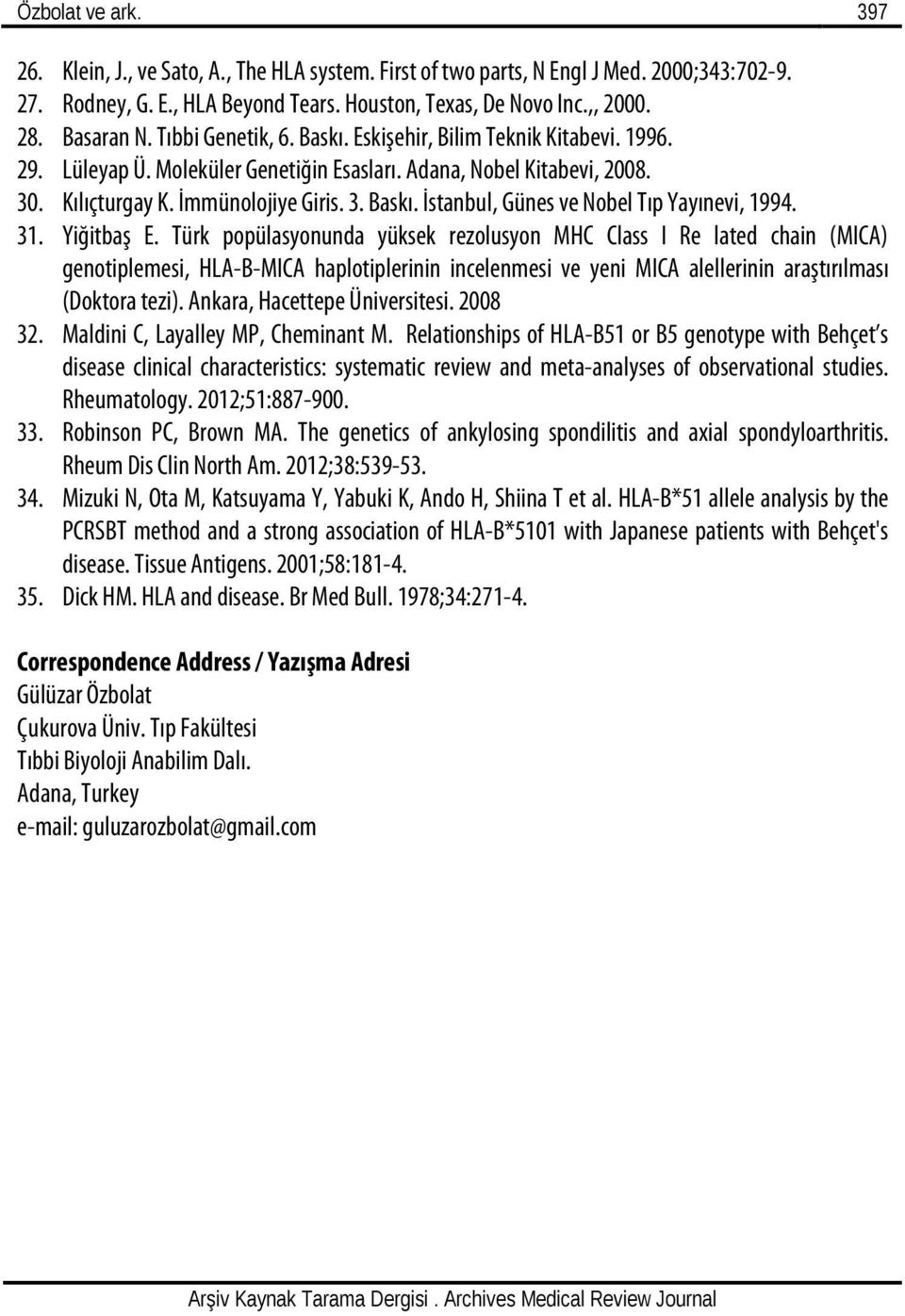 Özbolat ve ark. 397

26. Klein, J., ve Sato, A., The HLA system. First of two parts, N Engl J Med. 2000;343:702-9.
27. Rodney, G. E., HLA Beyond Tears. Houston, Texas, De Novo Inc.,, 2000.
28. Basaran N. Tıbbi Genetik, 6. Baskı. Eskişehir, Bilim Teknik Kitabevi. 1996.
29. Lüleyap Ü. Moleküler Genetiğin Esasları. Adana, Nobel Kitabevi, 2008.
30. Kılıçturgay K. İmmünolojiye Giris. 3. Baskı. İstanbul, Günes ve Nobel Tıp Yayınevi, 1994.
31. Yiğitbaş E. Türk popülasyonunda yüksek rezolusyon MHC Class I Re lated chain (MICA) genotiplemesi, HLA-B-MICA haplotiplerinin incelenmesi ve yeni MICA alellerinin araştırılması (Doktora tezi). Ankara, Hacettepe Üniversitesi. 2008
32. Maldini C, Layalley MP, Cheminant M. Relationships of HLA-B51 or B5 genotype with Behçet's disease clinical characteristics: systematic review and meta-analyses of observational studies. Rheumatology. 2012;51:887-900.
33. Robinson PC, Brown MA. The genetics of ankylosing spondilitis and axial spondyloarthritis. Rheum Dis Clin North Am. 2012;38:539-53.
34. Mizuki N, Ota M, Katsuyama Y, Yabuki K, Ando H, Shiina T et al. HLA-B*51 allele analysis by the PCRSBT method and a strong association of HLA-B*5101 with Japanese patients with Behçet's disease. Tissue Antigens. 2001;58:181-4.
35. Dick HM. HLA and disease. Br Med Bull. 1978;34:271-4.

Correspondence Address / Yazışma Adresi
Gülüzar Özbolat
Çukurova Üniv. Tıp Fakültesi
Tıbbi Biyoloji Anabilim Dalı.
Adana, Turkey
e-mail: guluzarozbolat@gmail.com

Arşiv Kaynak Tarama Dergisi . Archives Medical Review Journal